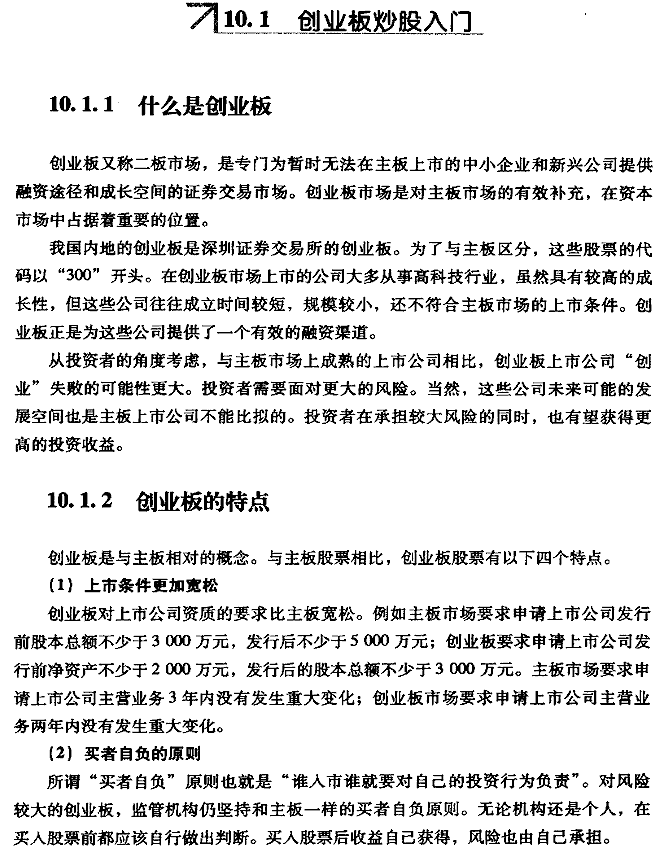 10.1 创业板炒股入门

10.1.1 什么是创业板

创业板又称二板市场，是专门为暂时无法在主板上市的中小企业和新兴公司提供融资途径和成长空间的证券交易市场。创业板市场是对主板市场的有效补充，在资本市场中占据着重要的位置。

我国内地的创业板是深圳证券交易所的创业板。为了与主板区分，这些股票的代码以“300”开头。在创业板市场上市的公司大多从事高科技行业，虽然具有较高的成长性，但这些公司往往成立时间较短，规模较小，还不符合主板市场的上市条件。创业板正是为这些公司提供了一个有效的融资渠道。

从投资者的角度考虑，与主板市场上成熟的上市公司相比，创业板上市公司“创业”失败的可能性更大。投资者需要面对更大的风险。当然，这些公司未来可能的发展空间也是主板上市公司不能比拟的。投资者在承担较大风险的同时，也有望获得更高的投资收益。

10.1.2 创业板的特点

创业板是与主板相对的概念。与主板股票相比，创业板股票有以下四个特点。

（1）上市条件更加宽松

创业板对上市公司资质的要求比主板宽松。例如主板市场要求申请上市公司发行前股本总额不少于3 000万元，发行后不少于5 000万元；创业板要求申请上市公司发行前净资产不少于2 000万元，发行后的股本总额不少于3 000万元。主板市场要求申请上市公司主营业务3年内没有发生重大变化；创业板市场要求申请上市公司主营业务两年内没有发生重大变化。

（2）买者自负的原则

所谓“买者自负”原则也就是“谁入市谁就要对自己的投资行为负责”。对风险较大的创业板，监管机构仍坚持和主板一样的买者自负原则。无论机构还是个人，在买入股票前都应该自行做出判断。买入股票后收益自己获得，风险也由自己承担。